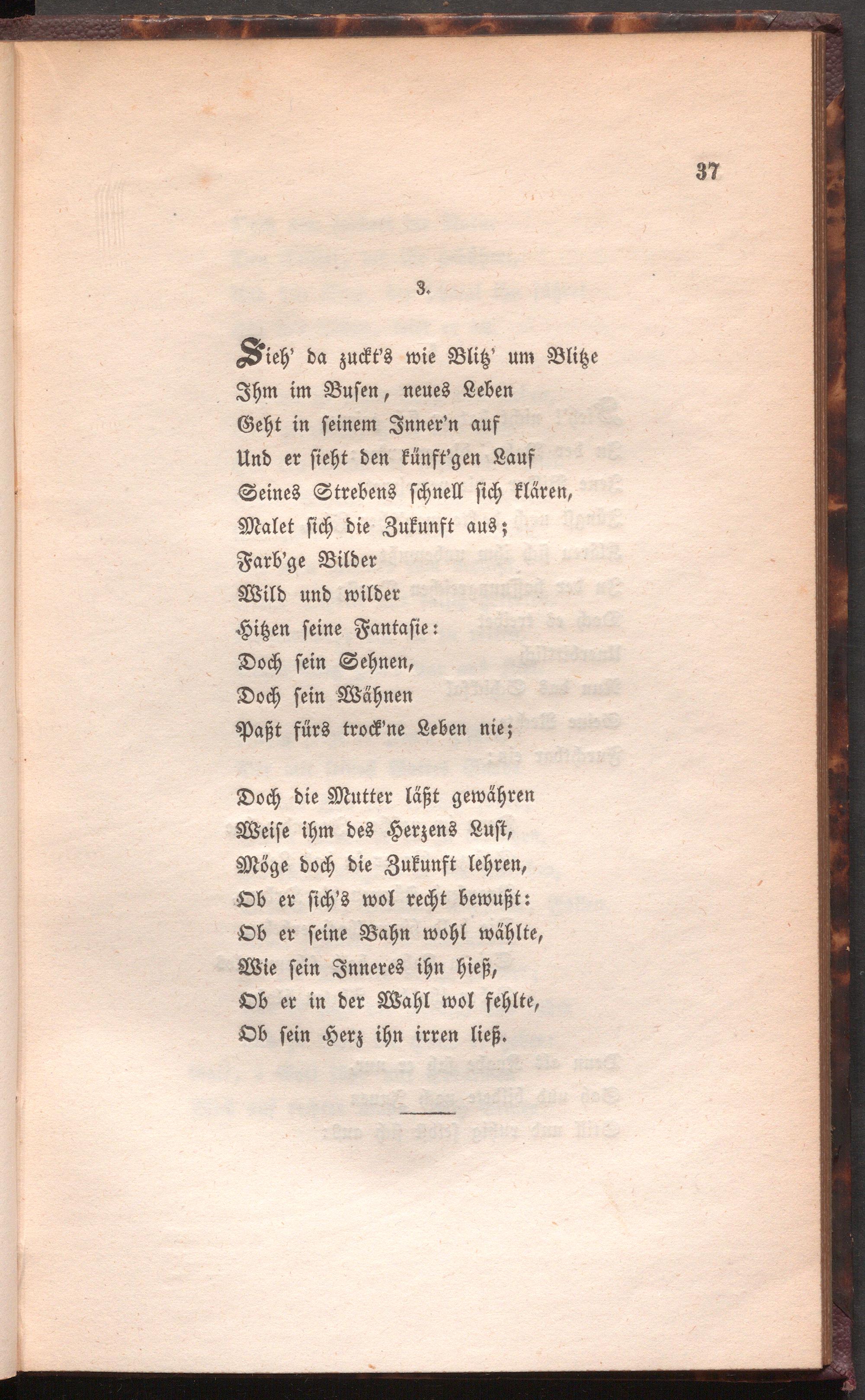 37

3.

Sieh' da zuckt's wie Blitz' um Blitze
Ihm im Busen, neues Leben
Geht in seinem Inner'n auf
Und er sieht den künft'gen Lauf
Seines Strebens schnell sich klären,
Malet sich die Zukunft aus;
Farb'ge Bilder
Wild und wilder
Hitzen seine Fantasie:
Doch sein Sehnen,
Doch sein Wähnen
Paßt fürs trock'ne Leben nie;

Doch die Mutter läßt gewähren
Weise ihm des Herzens Lust,
Möge doch die Zukunft lehren,
Ob er sich's wol recht bewußt:
Ob er seine Bahn wohl wählte,
Wie sein Inneres ihn hieß,
Ob er in der Wahl wol fehlte,
Ob sein Herz ihn irren ließ.